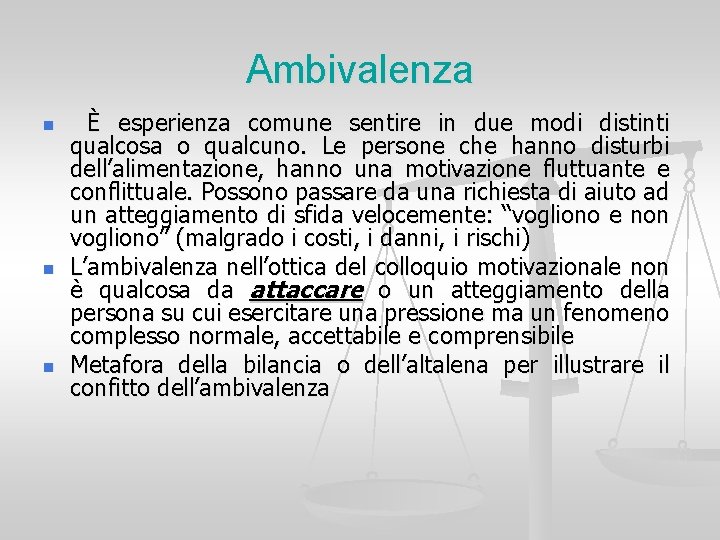 Ambivalenza

• È esperienza comune sentire in due modi distinti qualcosa o qualcuno. Le persone che hanno disturbi dell'alimentazione, hanno una motivazione fluttuante e conflittuale. Possono passare da una richiesta di aiuto ad un atteggiamento di sfida velocemente: "vogliono e non vogliono" (malgrado i costi, i danni, i rischi)
• L'ambivalenza nell'ottica del colloquio motivazionale non è qualcosa da attaccare o un atteggiamento della persona su cui esercitare una pressione ma un fenomeno complesso normale, accettabile e comprensibile
• Metafora della bilancia o dell'altalena per illustrare il confitto dell'ambivalenza